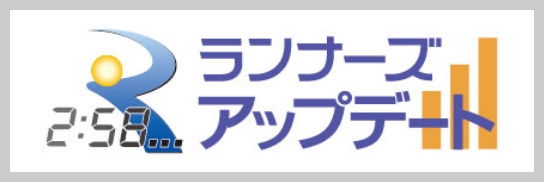 2:58...
ランナーズ
アップデート